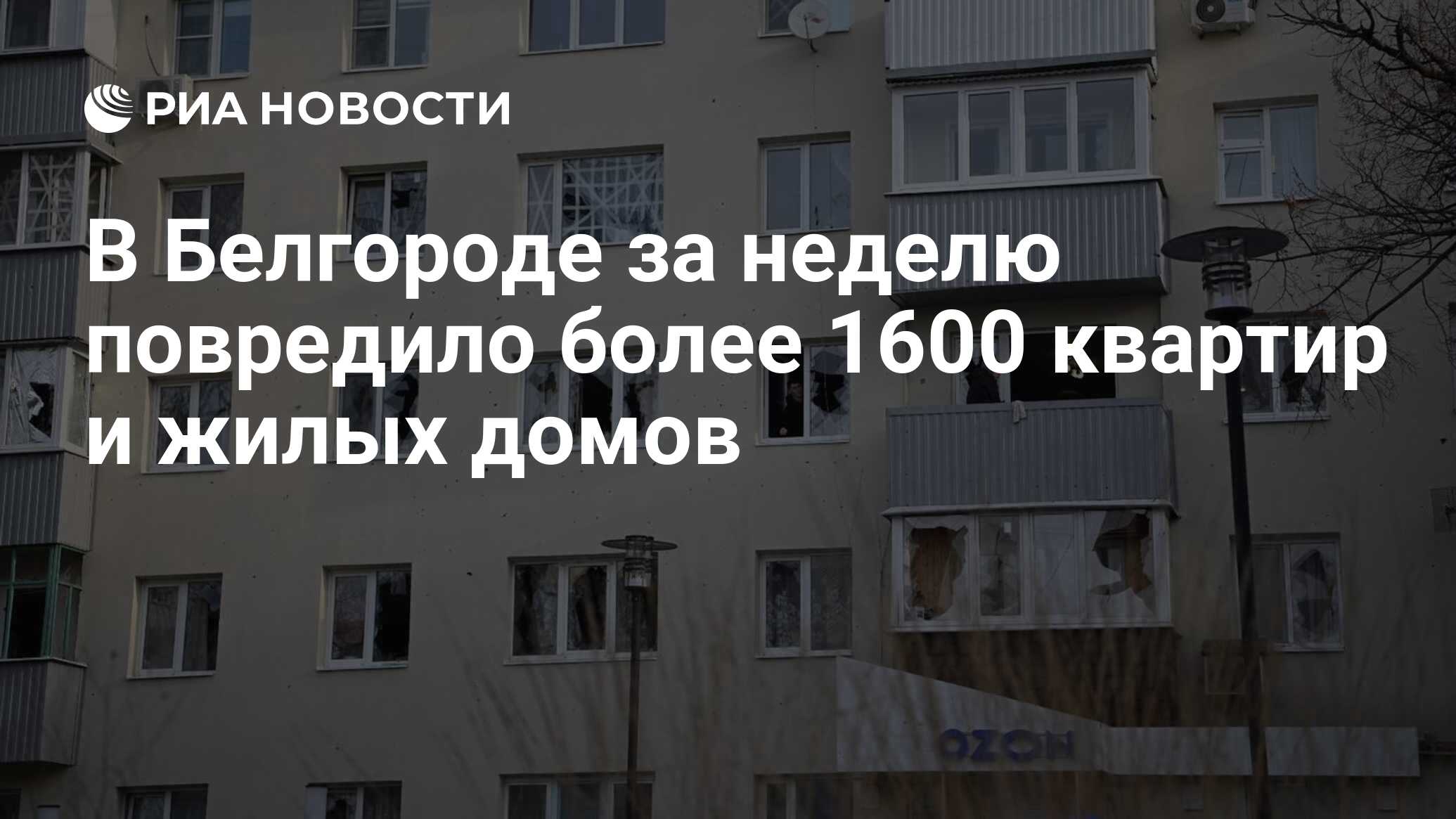 РИА НОВОСТИ

В Белгороде за неделю повредило более 1600 квартир и жилых домов

OZON